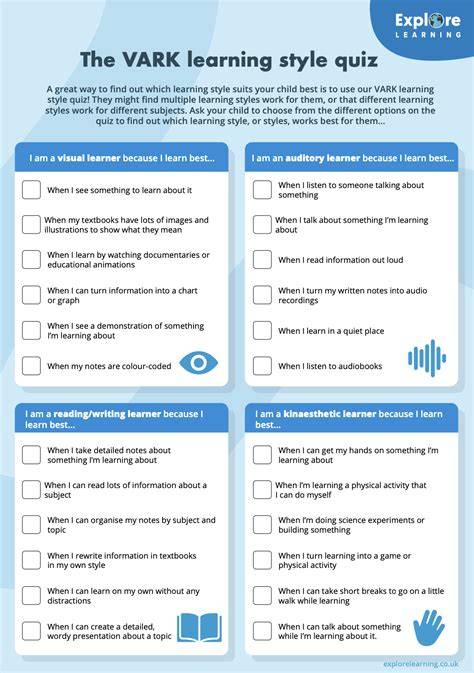 Explore LEARNING

The VARK learning style quiz

A great way to find out which learning style suits your child best is to use our VARK learning style quiz! They might find multiple learning styles work for them, or that different learning styles work for different subjects. Ask your child to choose from the different options on the quiz to find out which learning style, or styles, works best for them...

I am a visual learner because I learn best...

When I see something to learn about it

When my textbooks have lots of images and illustrations to show what they mean

When I learn by watching documentaries or educational animations

When I can turn information into a chart or graph

When I see a demonstration of something I'm learning about

When my notes are colour-coded

I am an auditory learner because I learn best...

When I listen to someone talking about something

When I talk about something I'm learning about

When I read information out loud

When I turn my written notes into audio recordings

When I learn in a quiet place

When I listen to audiobooks

I am a reading/writing learner because I learn best...

When I take detailed notes about something I'm learning about

When I can read lots of information about a subject

When I can organise my notes by subject and topic

When I rewrite information in textbooks in my own style

When I can learn on my own without any distractions

When I can create a detailed, wordy presentation about a topic

I am a kinaesthetic learner because I learn best...

When I can get my hands on something I'm learning about

When I'm learning a physical activity that I can do myself

When I'm doing science experiments or building something

When I turn learning into a game or physical activity

When I can take short breaks to go on a little walk while learning

When I can talk about something while I'm learning about it.

explorelearning.co.uk